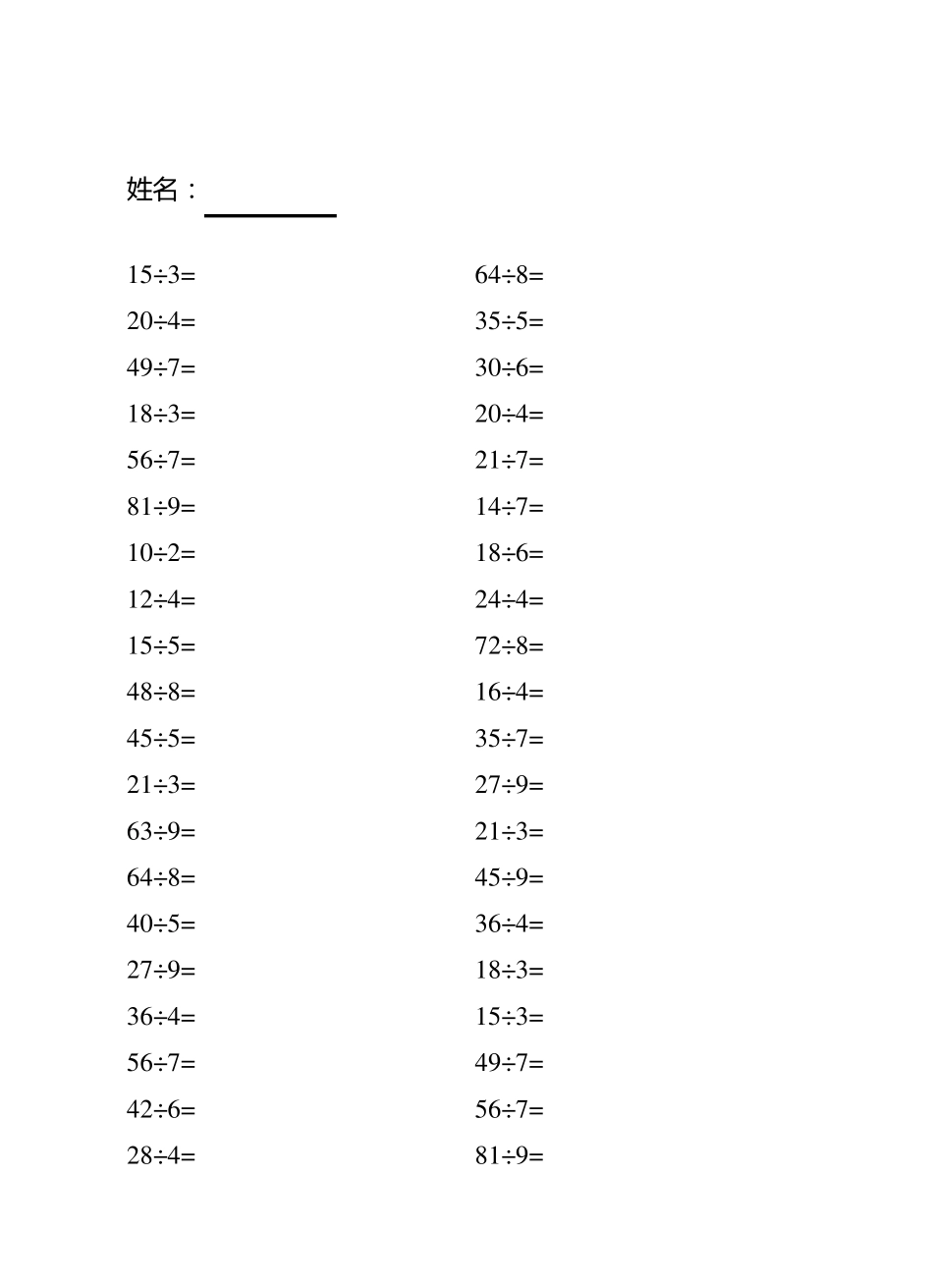 姓名：

$15\div3=$
$20\div4=$
$49\div7=$
$18\div3=$
$56\div7=$
$81\div9=$
$10\div2=$
$12\div4=$
$15\div5=$
$48\div8=$
$45\div5=$
$21\div3=$
$63\div9=$
$64\div8=$
$40\div5=$
$27\div9=$
$36\div4=$
$56\div7=$
$42\div6=$
$28\div4=$

$64\div8=$
$35\div5=$
$30\div6=$
$20\div4=$
$21\div7=$
$14\div7=$
$18\div6=$
$24\div4=$
$72\div8=$
$16\div4=$
$35\div7=$
$27\div9=$
$21\div3=$
$45\div9=$
$36\div4=$
$18\div3=$
$15\div3=$
$49\div7=$
$56\div7=$
$81\div9=$